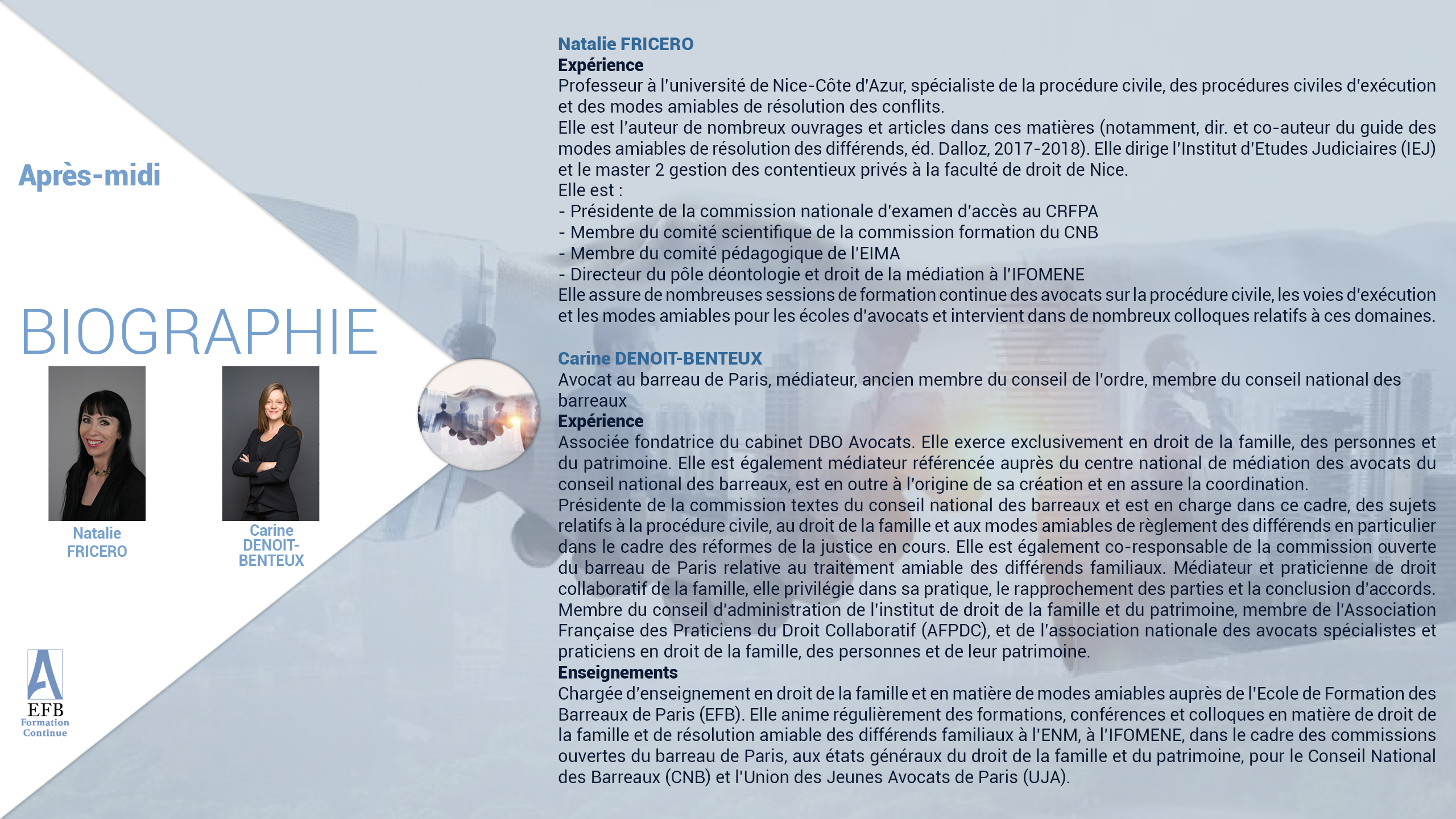 Après-midi

BIOGRAPHIE

Natalie FRICERO

Carine DENOIT-BENTEUX

EFB
Formation
Continue

Natalie FRICERO
Expérience
Professeur à l'université de Nice-Côte d'Azur, spécialiste de la procédure civile, des procédures civiles d'exécution et des modes amiables de résolution des conflits.
Elle est l'auteur de nombreux ouvrages et articles dans ces matières (notamment, dir. et co-auteur du guide des modes amiables de résolution des différends, éd. Dalloz, 2017-2018). Elle dirige l'Institut d'Etudes Judiciaires (IEJ) et le master 2 gestion des contentieux privés à la faculté de droit de Nice.
Elle est :
- Présidente de la commission nationale d'examen d'accès au CRFPA
- Membre du comité scientifique de la commission formation du CNB
- Membre du comité pédagogique de l'EIMA
- Directeur du pôle déontologie et droit de la médiation à l'IFOMENE
Elle assure de nombreuses sessions de formation continue des avocats sur la procédure civile, les voies d'exécution et les modes amiables pour les écoles d'avocats et intervient dans de nombreux colloques relatifs à ces domaines.

Carine DENOIT-BENTEUX
Avocat au barreau de Paris, médiateur, ancien membre du conseil de l'ordre, membre du conseil national des barreaux
Expérience
Associée fondatrice du cabinet DBO Avocats. Elle exerce exclusivement en droit de la famille, des personnes et du patrimoine. Elle est également médiateur référencée auprès du centre national de médiation des avocats du conseil national des barreaux, est en outre à l'origine de sa création et en assure la coordination.
Présidente de la commission textes du conseil national des barreaux et est en charge dans ce cadre, des sujets relatifs à la procédure civile, au droit de la famille et aux modes amiables de règlement des différends en particulier dans le cadre des réformes de la justice en cours. Elle est également co-responsable de la commission ouverte du barreau de Paris relative au traitement amiable des différends familiaux. Médiateur et praticienne de droit collaboratif de la famille, elle privilégie dans sa pratique, le rapprochement des parties et la conclusion d'accords.
Membre du conseil d'administration de l'institut de droit de la famille et du patrimoine, membre de l'Association Française des Praticiens du Droit Collaboratif (AFPDC), et de l'association nationale des avocats spécialistes et praticiens en droit de la famille, des personnes et de leur patrimoine.
Enseignements
Chargée d'enseignement en droit de la famille et en matière de modes amiables auprès de l'Ecole de Formation des Barreaux de Paris (EFB). Elle anime régulièrement des formations, conférences et colloques en matière de droit de la famille et de résolution amiable des différends familiaux à l'ENM, à l'IFOMENE, dans le cadre des commissions ouvertes du barreau de Paris, aux états généraux du droit de la famille et du patrimoine, pour le Conseil National des Barreaux (CNB) et l'Union des Jeunes Avocats de Paris (UJA).